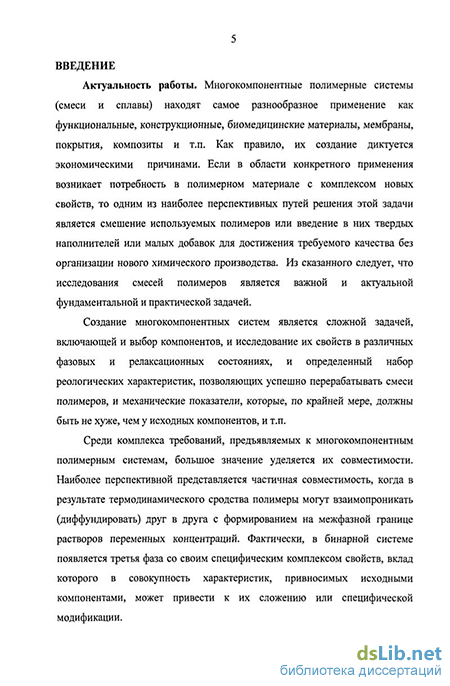 5

ВВЕДЕНИЕ

Актуальность работы. Многокомпонентные полимерные системы (смеси и сплавы) находят самое разнообразное применение как функциональные, конструкционные, биомедицинские материалы, мембраны, покрытия, композиты и т.п. Как правило, их создание диктуется экономическими причинами. Если в области конкретного применения возникает потребность в полимерном материале с комплексом новых свойств, то одним из наиболее перспективных путей решения этой задачи является смешение используемых полимеров или введение в них твердых наполнителей или малых добавок для достижения требуемого качества без организации нового химического производства. Из сказанного следует, что исследования смесей полимеров является важной и актуальной фундаментальной и практической задачей.

Создание многокомпонентных систем является сложной задачей, включающей и выбор компонентов, и исследование их свойств в различных фазовых и релаксационных состояниях, и определенный набор реологических характеристик, позволяющих успешно перерабатывать смеси полимеров, и механические показатели, которые, по крайней мере, должны быть не хуже, чем у исходных компонентов, и т.п.

Среди комплекса требований, предъявляемых к многокомпонентным полимерным системам, большое значение уделяется их совместимости. Наиболее перспективной представляется частичная совместимость, когда в результате термодинамического сродства полимеры могут взаимопроникать (диффундировать) друг в друга с формированием на межфазной границе растворов переменных концентраций. Фактически, в бинарной системе появляется третья фаза со своим специфическим комплексом свойств, вклад которого в совокупность характеристик, привносимых исходными компонентами, может привести к их сложению или специфической модификации.

dsLib.net
библиотека диссертаций